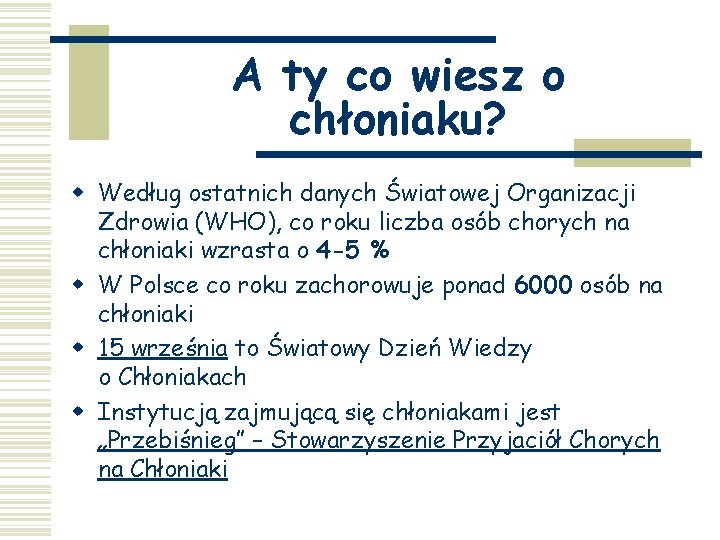 A ty co wiesz o chłoniaku?

• Według ostatnich danych Światowej Organizacji Zdrowia (WHO), co roku liczba osób chorych na chłoniaki wzrasta o 4-5 %

• W Polsce co roku zachorowuje ponad 6000 osób na chłoniaki

• 15 września to Światowy Dzień Wiedzy o Chłoniakach

• Instytucją zajmującą się chłoniakami jest „Przebiśnieg" – Stowarzyszenie Przyjaciół Chorych na Chłoniaki